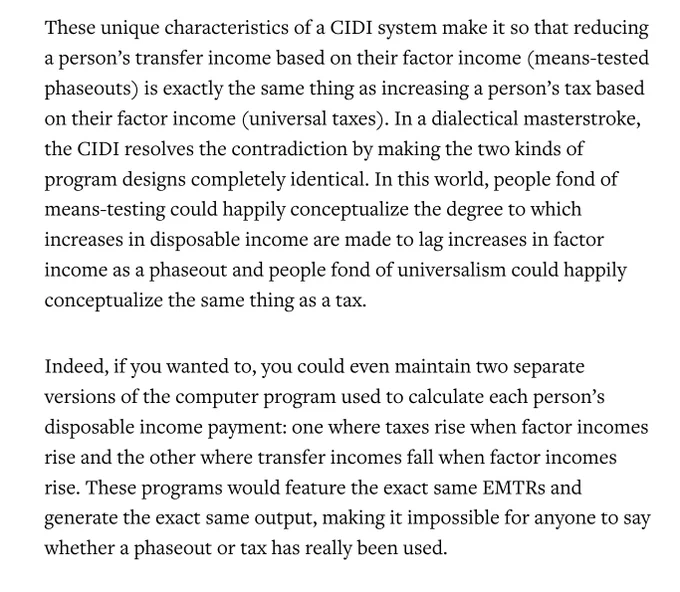 These unique characteristics of a CIDI system make it so that reducing a person's transfer income based on their factor income (means-tested phaseouts) is exactly the same thing as increasing a person's tax based on their factor income (universal taxes). In a dialectical masterstroke, the CIDI resolves the contradiction by making the two kinds of program designs completely identical. In this world, people fond of means-testing could happily conceptualize the degree to which increases in disposable income are made to lag increases in factor income as a phaseout and people fond of universalism could happily conceptualize the same thing as a tax.

Indeed, if you wanted to, you could even maintain two separate versions of the computer program used to calculate each person's disposable income payment: one where taxes rise when factor incomes rise and the other where transfer incomes fall when factor incomes rise. These programs would feature the exact same EMTRs and generate the exact same output, making it impossible for anyone to say whether a phaseout or tax has really been used.